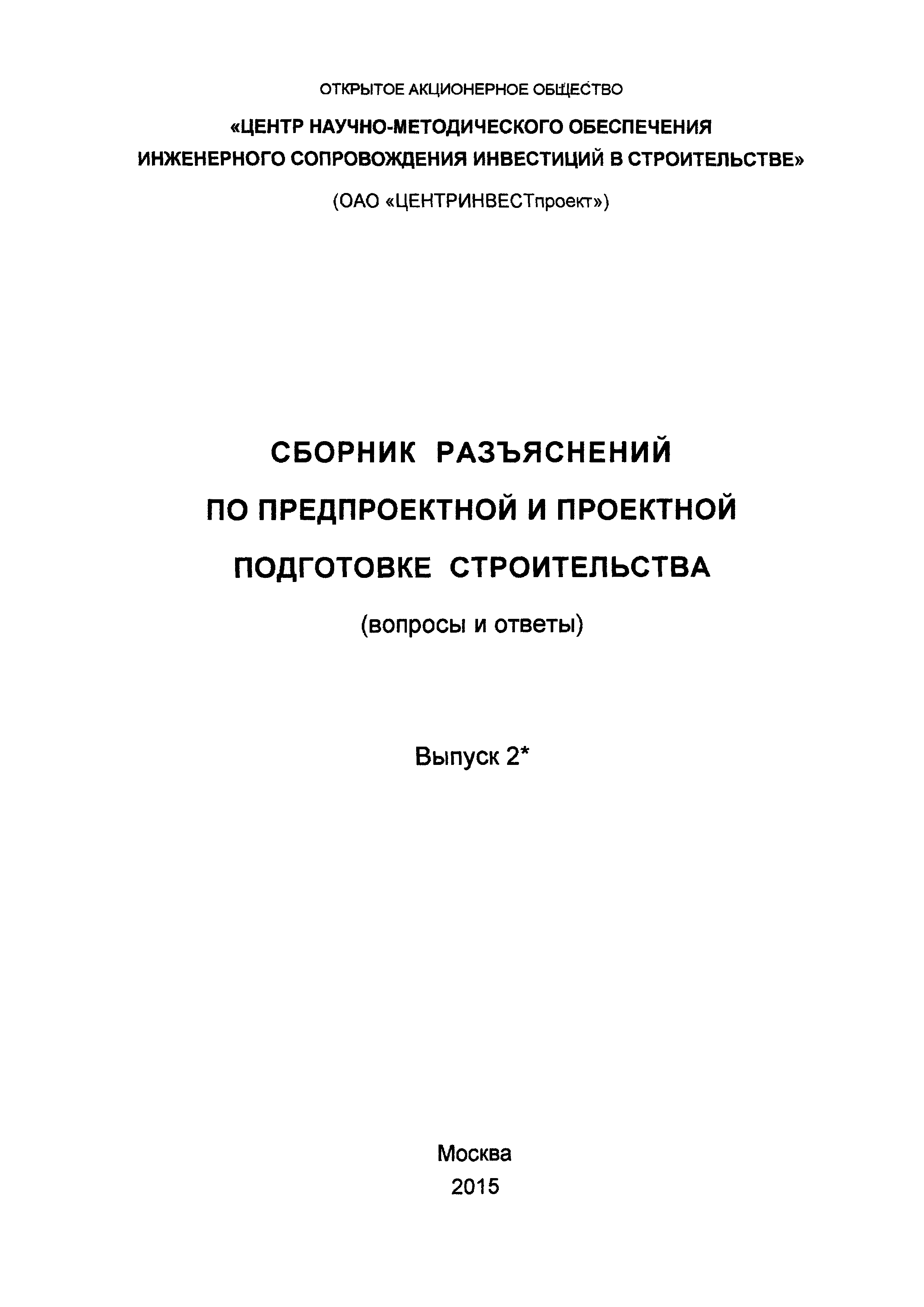 ОТКРЫТОЕ АКЦИОНЕРНОЕ ОБЩЕСТВО

«ЦЕНТР НАУЧНО-МЕТОДИЧЕСКОГО ОБЕСПЕЧЕНИЯ ИНЖЕНЕРНОГО СОПРОВОЖДЕНИЯ ИНВЕСТИЦИЙ В СТРОИТЕЛЬСТВЕ»

(ОАО «ЦЕНТРИНВЕСТпроект»)

СБОРНИК РАЗЪЯСНЕНИЙ ПО ПРЕДПРОЕКТНОЙ И ПРОЕКТНОЙ ПОДГОТОВКЕ СТРОИТЕЛЬСТВА

(вопросы и ответы)

Выпуск 2*

Москва
2015